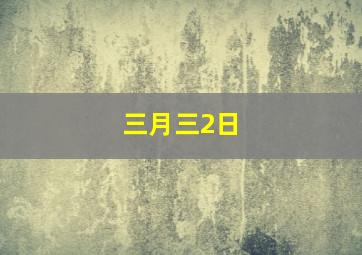 三月三2日